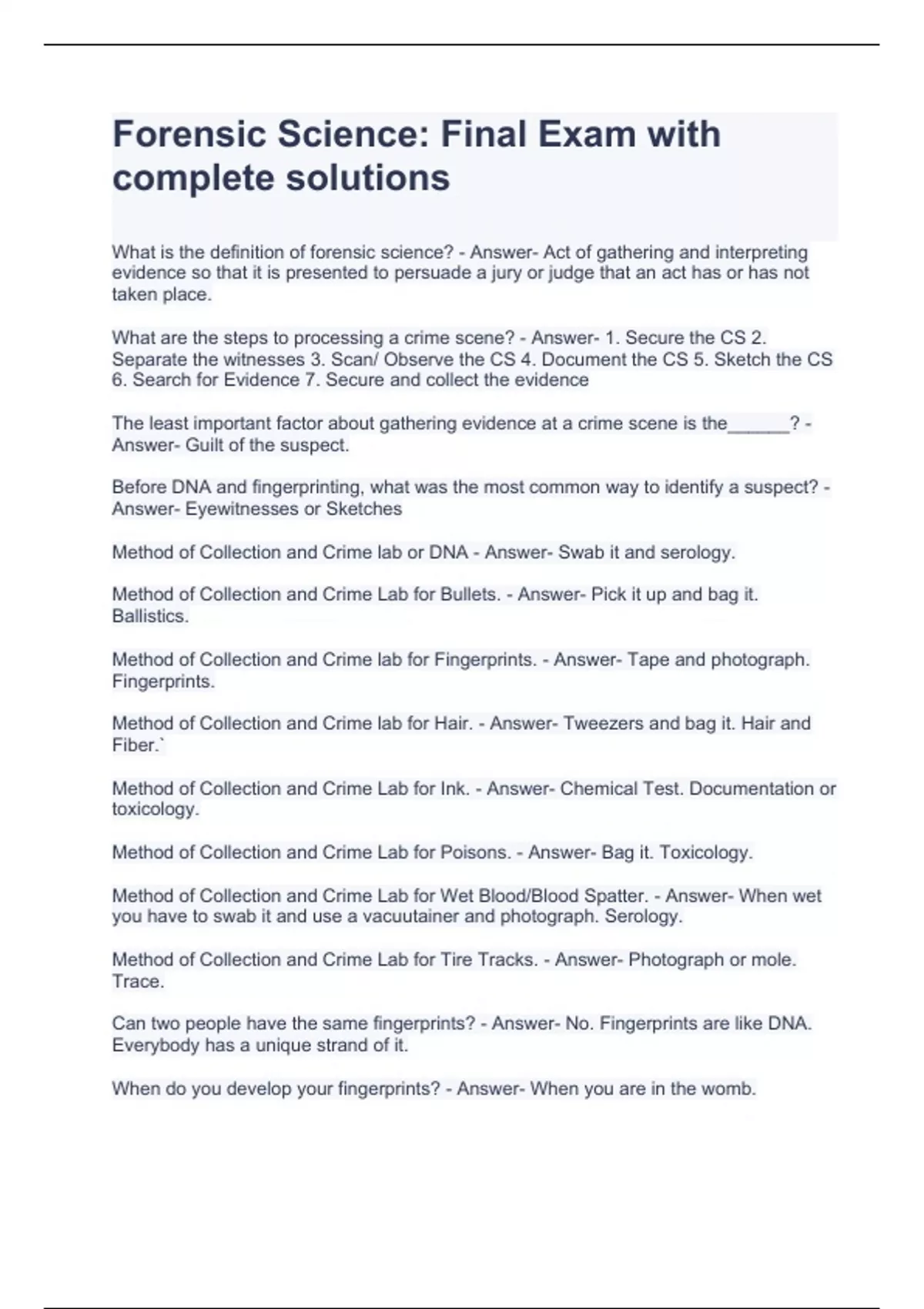 Forensic Science: Final Exam with complete solutions

What is the definition of forensic science? - Answer- Act of gathering and interpreting evidence so that it is presented to persuade a jury or judge that an act has or has not taken place.

What are the steps to processing a crime scene? - Answer- 1. Secure the CS 2. Separate the witnesses 3. Scan/ Observe the CS 4. Document the CS 5. Sketch the CS 6. Search for Evidence 7. Secure and collect the evidence

The least important factor about gathering evidence at a crime scene is the______? - Answer- Guilt of the suspect.

Before DNA and fingerprinting, what was the most common way to identify a suspect? - Answer- Eyewitnesses or Sketches

Method of Collection and Crime lab or DNA - Answer- Swab it and serology.

Method of Collection and Crime Lab for Bullets. - Answer- Pick it up and bag it. Ballistics.

Method of Collection and Crime lab for Fingerprints. - Answer- Tape and photograph. Fingerprints.

Method of Collection and Crime lab for Hair. - Answer- Tweezers and bag it. Hair and Fiber.`

Method of Collection and Crime Lab for Ink. - Answer- Chemical Test. Documentation or toxicology.

Method of Collection and Crime Lab for Poisons. - Answer- Bag it. Toxicology.

Method of Collection and Crime Lab for Wet Blood/Blood Spatter. - Answer- When wet you have to swab it and use a vacuutainer and photograph. Serology.

Method of Collection and Crime Lab for Tire Tracks. - Answer- Photograph or mole. Trace.

Can two people have the same fingerprints? - Answer- No. Fingerprints are like DNA. Everybody has a unique strand of it.

When do you develop your fingerprints? - Answer- When you are in the womb.